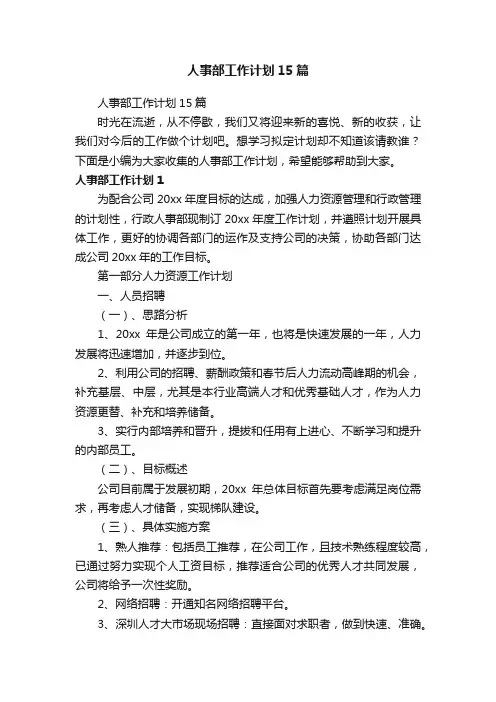 人事部工作计划15篇

人事部工作计划15篇

时光在流逝，从不停歇，我们又将迎来新的喜悦、新的收获，让我们对今后的工作做个计划吧。想学习拟定计划却不知道该请教谁？下面是小编为大家收集的人事部工作计划，希望能够帮助到大家。

人事部工作计划1

为配合公司20xx年度目标的达成，加强人力资源管理和行政管理的计划性，行政人事部现制订20xx年度工作计划，并遵照计划开展具体工作，更好的协调各部门的运作及支持公司的决策，协助各部门达成公司20xx年的工作目标。

第一部分人力资源工作计划

一、人员招聘

（一）、思路分析

1、20xx 年是公司成立的第一年，也将是快速发展的一年，人力发展将迅速增加，并逐步到位。

2、利用公司的招聘、薪酬政策和春节后人力流动高峰期的机会，补充基层、中层，尤其是本行业高端人才和优秀基础人才，作为人力资源更替、补充和培养储备。

3、实行内部培养和晋升，提拔和任用有上进心、不断学习和提升的内部员工。

（二）、目标概述

公司目前属于发展初期，20xx 年总体目标首先要考虑满足岗位需求，再考虑人才储备，实现梯队建设。

（三）、具体实施方案

1、熟人推荐：包括员工推荐，在公司工作，且技术熟练程度较高，已通过努力实现个人工资目标，推荐适合公司的优秀人才共同发展，公司将给予一次性奖励。

2、网络招聘：开通知名网络招聘平台。

3、深圳人才大市场现场招聘：直接面对求职者，做到快速、准确。